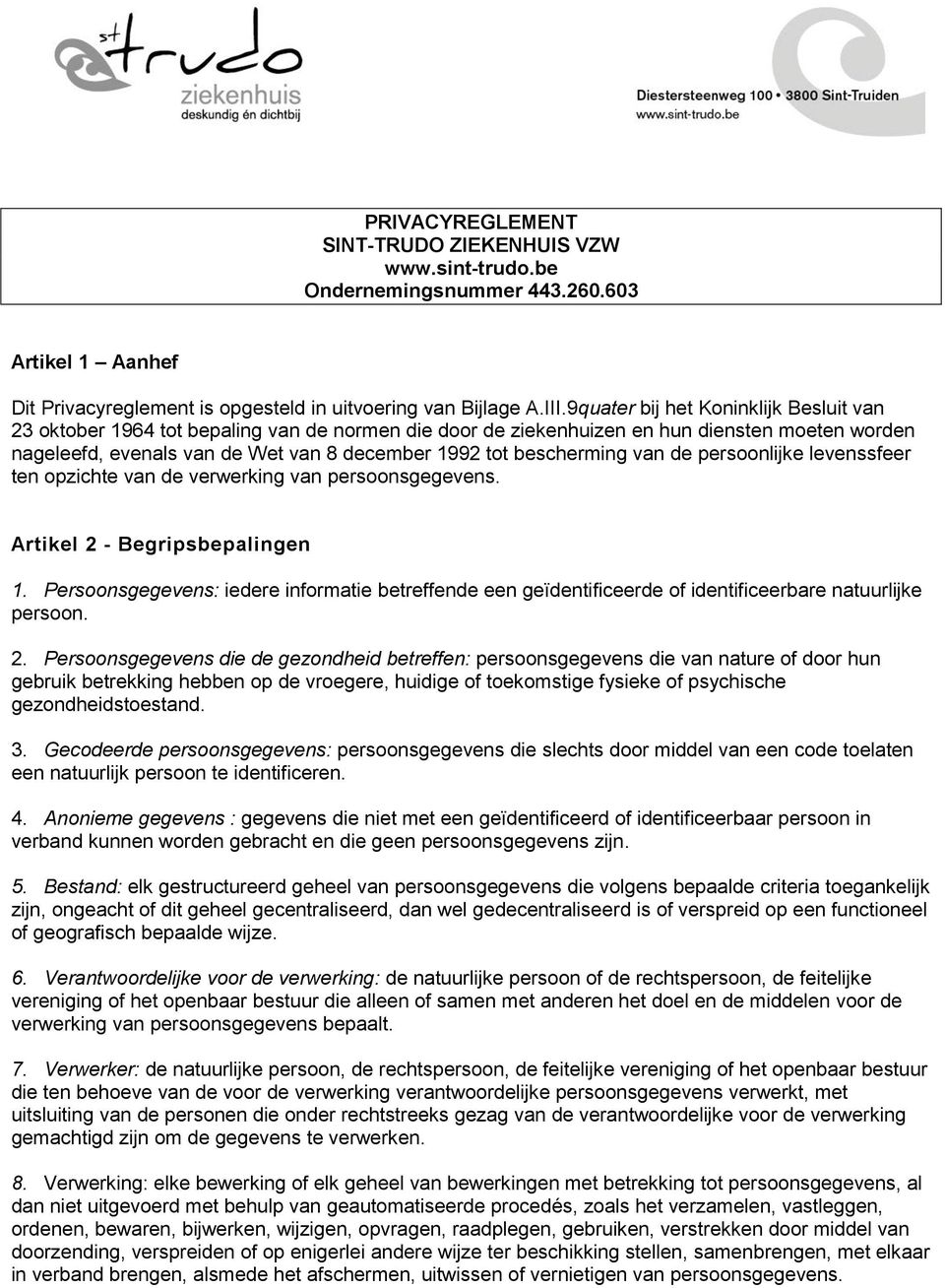 st trudo ziekenhuis deskundig én dichtbij

Diestersteenweg 100 • 3800 Sint-Truiden
www.sint-trudo.be

PRIVACYREGLEMENT
SINT-TRUDO ZIEKENHUIS VZW
www.sint-trudo.be
Ondernemingsnummer 443.260.603

Artikel 1 – Aanhef

Dit Privacyreglement is opgesteld in uitvoering van Bijlage A.III.9quater bij het Koninklijk Besluit van 23 oktober 1964 tot bepaling van de normen die door de ziekenhuizen en hun diensten moeten worden nageleefd, evenals van de Wet van 8 december 1992 tot bescherming van de persoonlijke levenssfeer ten opzichte van de verwerking van persoonsgegevens.

Artikel 2 - Begripsbepalingen

1. Persoonsgegevens: iedere informatie betreffende een geïdentificeerde of identificeerbare natuurlijke persoon.

2. Persoonsgegevens die de gezondheid betreffen: persoonsgegevens die van nature of door hun gebruik betrekking hebben op de vroegere, huidige of toekomstige fysieke of psychische gezondheidstoestand.

3. Gecodeerde persoonsgegevens: persoonsgegevens die slechts door middel van een code toelaten een natuurlijk persoon te identificeren.

4. Anonieme gegevens : gegevens die niet met een geïdentificeerd of identificeerbaar persoon in verband kunnen worden gebracht en die geen persoonsgegevens zijn.

5. Bestand: elk gestructureerd geheel van persoonsgegevens die volgens bepaalde criteria toegankelijk zijn, ongeacht of dit geheel gecentraliseerd, dan wel gedecentraliseerd is of verspreid op een functioneel of geografisch bepaalde wijze.

6. Verantwoordelijke voor de verwerking: de natuurlijke persoon of de rechtspersoon, de feitelijke vereniging of het openbaar bestuur die alleen of samen met anderen het doel en de middelen voor de verwerking van persoonsgegevens bepaalt.

7. Verwerker: de natuurlijke persoon, de rechtspersoon, de feitelijke vereniging of het openbaar bestuur die ten behoeve van de voor de verwerking verantwoordelijke persoonsgegevens verwerkt, met uitsluiting van de personen die onder rechtstreeks gezag van de verantwoordelijke voor de verwerking gemachtigd zijn om de gegevens te verwerken.

8. Verwerking: elke bewerking of elk geheel van bewerkingen met betrekking tot persoonsgegevens, al dan niet uitgevoerd met behulp van geautomatiseerde procedés, zoals het verzamelen, vastleggen, ordenen, bewaren, bijwerken, wijzigen, opvragen, raadplegen, gebruiken, verstrekken door middel van doorzending, verspreiden of op enigerlei andere wijze ter beschikking stellen, samenbrengen, met elkaar in verband brengen, alsmede het afschermen, uitwissen of vernietigen van persoonsgegevens.